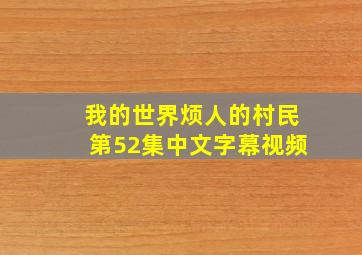 我的世界烦人的村民
第52集中文字幕视频